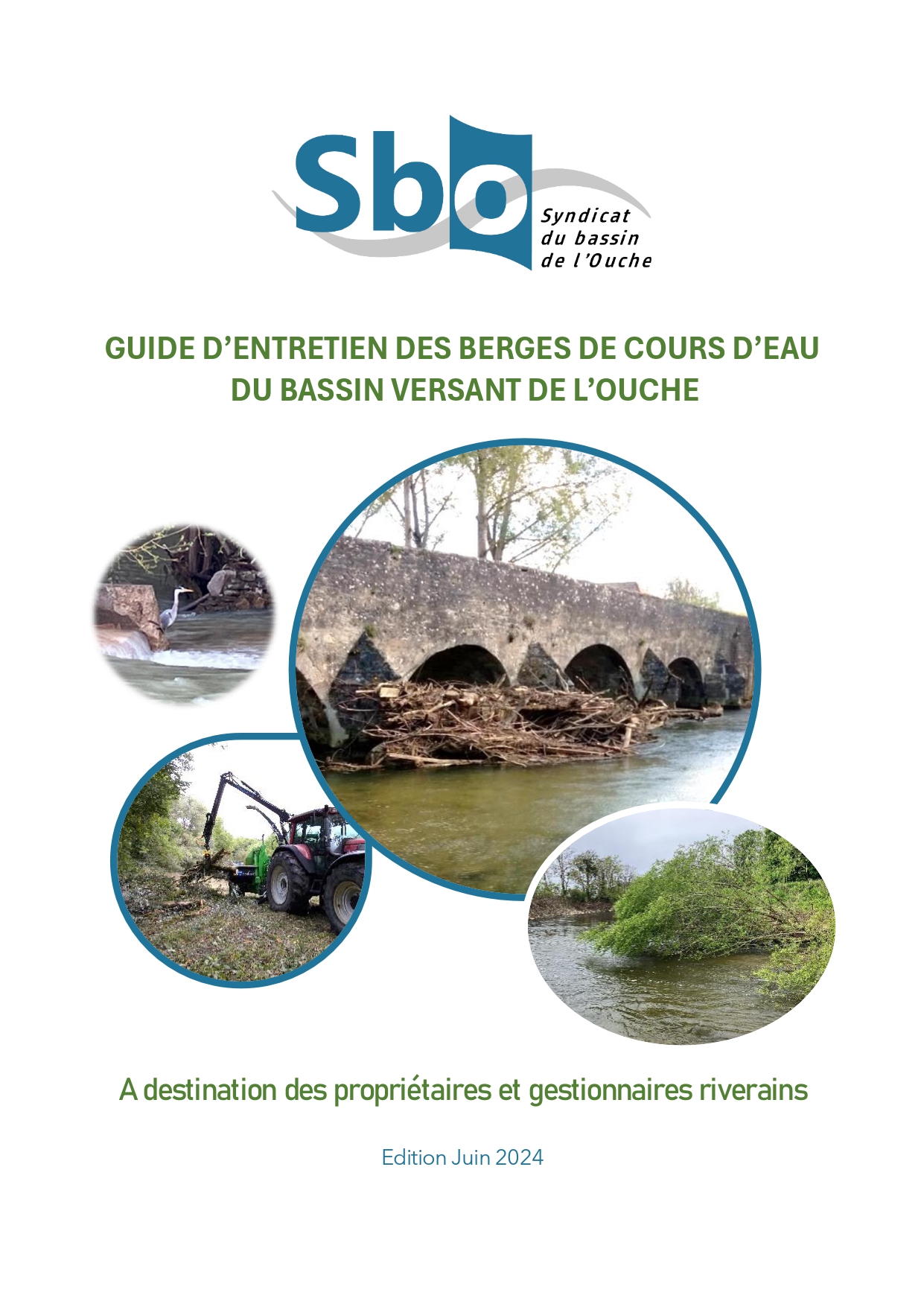 Sbo
Syndicat du bassin de l'Ouche

GUIDE D'ENTRETIEN DES BERGES DE COURS D'EAU DU BASSIN VERSANT DE L'OUCHE

A destination des propriétaires et gestionnaires riverains

Edition Juin 2024